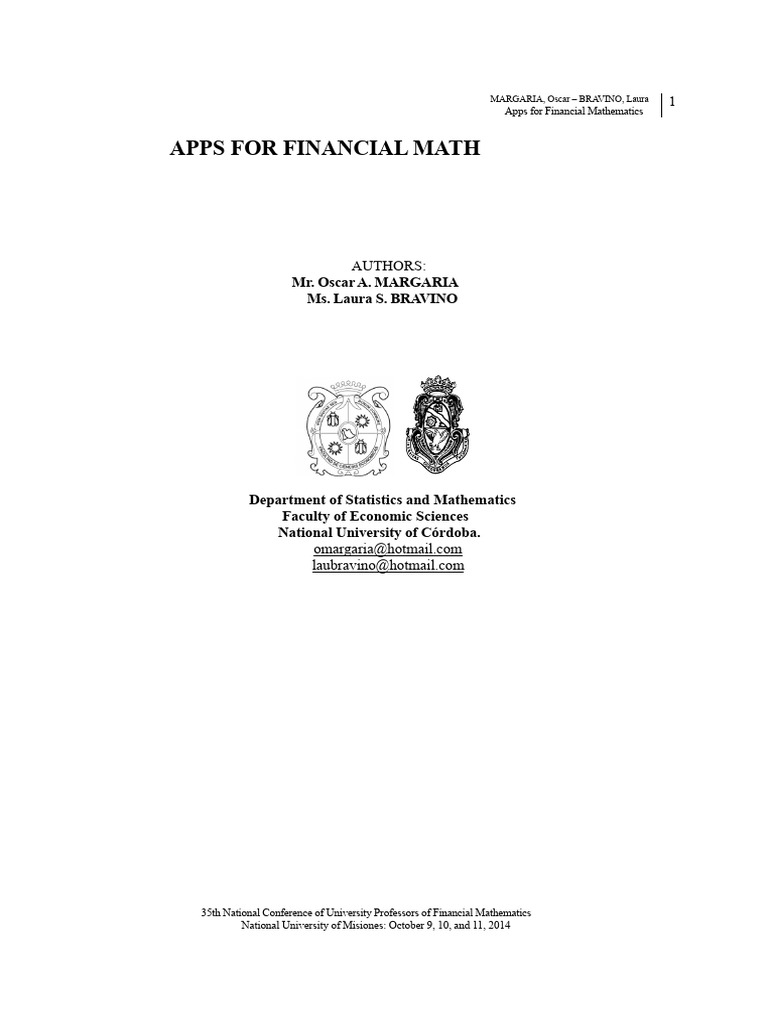 MARGARIA, Oscar – BRAVINO, Laura
Apps for Financial Mathematics

1

APPS FOR FINANCIAL MATH

AUTHORS:
Mr. Oscar A. MARGARIA
Ms. Laura S. BRAVINO

Department of Statistics and Mathematics
Faculty of Economic Sciences
National University of Córdoba.
omargaria@hotmail.com
laubravino@hotmail.com

35th National Conference of University Professors of Financial Mathematics
National University of Misiones: October 9, 10, and 11, 2014